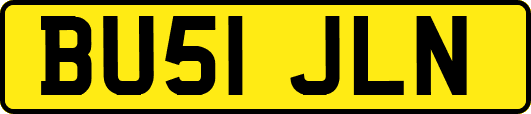 BU51 JLN